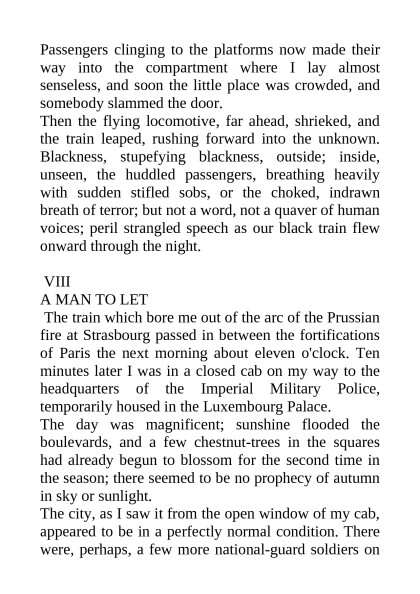 Passengers clinging to the platforms now made their way into the compartment where I lay almost senseless, and soon the little place was crowded, and somebody slammed the door.
Then the flying locomotive, far ahead, shrieked, and the train leaped, rushing forward into the unknown. Blackness, stupefying blackness, outside; inside, unseen, the huddled passengers, breathing heavily with sudden stifled sobs, or the choked, indrawn breath of terror; but not a word, not a quaver of human voices; peril strangled speech as our black train flew onward through the night.

VIII
A MAN TO LET
The train which bore me out of the arc of the Prussian fire at Strasbourg passed in between the fortifications of Paris the next morning about eleven o'clock. Ten minutes later I was in a closed cab on my way to the headquarters of the Imperial Military Police, temporarily housed in the Luxembourg Palace.
The day was magnificent; sunshine flooded the boulevards, and a few chestnut-trees in the squares had already begun to blossom for the second time in the season; there seemed to be no prophecy of autumn in sky or sunlight.
The city, as I saw it from the open window of my cab, appeared to be in a perfectly normal condition. There were, perhaps, a few more national-guard soldiers on